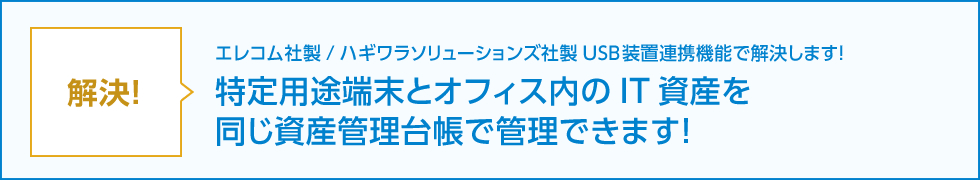 解決!

エレコム社製 / ハギワラソリューションズ社製 USB装置連携機能で解決します!

特定用途端末とオフィス内の IT 資産を同じ資産管理台帳で管理できます!